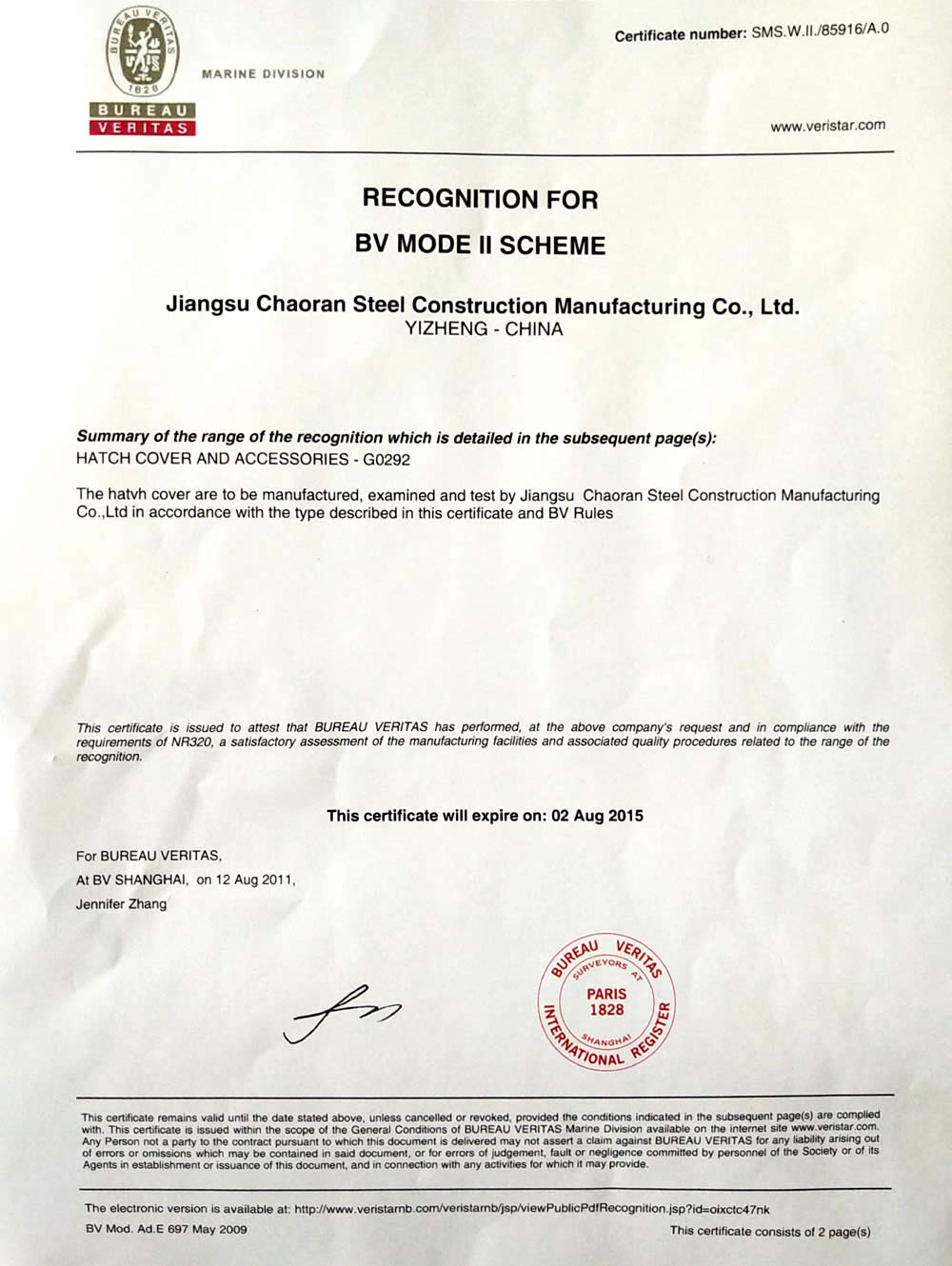 BUREAU VERITAS
1828
BUREAU
VERITAS

MARINE DIVISION

Certificate number: SMS.W.II./85916/A.0

www.veristar.com

RECOGNITION FOR
BV MODE II SCHEME

Jiangsu Chaoran Steel Construction Manufacturing Co., Ltd.
YIZHENG - CHINA

Summary of the range of the recognition which is detailed in the subsequent page(s):
HATCH COVER AND ACCESSORIES - G0292

The hatvh cover are to be manufactured, examined and test by Jiangsu Chaoran Steel Construction Manufacturing Co.,Ltd in accordance with the type described in this certificate and BV Rules

This certificate is issued to attest that BUREAU VERITAS has performed, at the above company's request and in compliance with the requirements of NR320, a satisfactory assessment of the manufacturing facilities and associated quality procedures related to the range of the recognition.

This certificate will expire on: 02 Aug 2015

For BUREAU VERITAS,
At BV SHANGHAI, on 12 Aug 2011,
Jennifer Zhang

BUREAU VERITAS
SURVEYORS AT
PARIS
1828
SHANGHAI
INTERNATIONAL REGISTER

This certificate remains valid until the date stated above, unless cancelled or revoked, provided the conditions indicated in the subsequent page(s) are complied with. This certificate is issued within the scope of the General Conditions of BUREAU VERITAS Marine Division available on the internet site www.veristar.com. Any Person not a party to the contract pursuant to which this document is delivered may not assert a claim against BUREAU VERITAS for any liability arising out of errors or omissions which may be contained in said document, or for errors of judgement, fault or negligence committed by personnel of the Society or of its Agents in establishment or issuance of this document, and in connection with any activities for which it may provide.

The electronic version is available at: http://www.veristarnb.com/veristarnb/jsp/viewPublicPdfRecognition.jsp?id=oixctc47nk
BV Mod. Ad.E 697 May 2009
This certificate consists of 2 page(s)